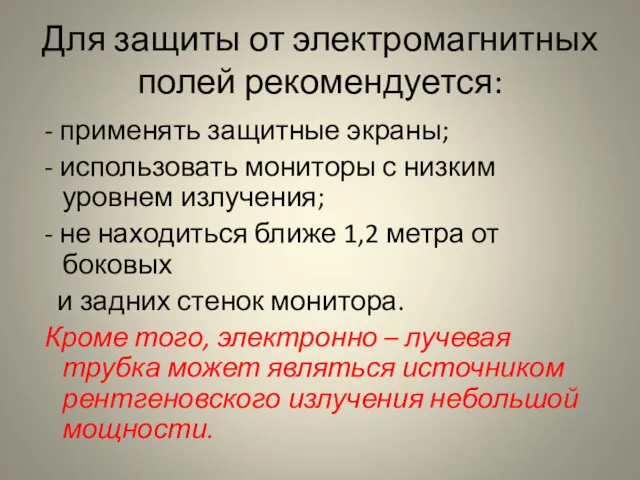 Для защиты от электромагнитных полей рекомендуется:

- применять защитные экраны;

- использовать мониторы с низким уровнем излучения;

- не находиться ближе 1,2 метра от боковых

и задних стенок монитора.

Кроме того, электронно – лучевая трубка может являться источником рентгеновского излучения небольшой мощности.